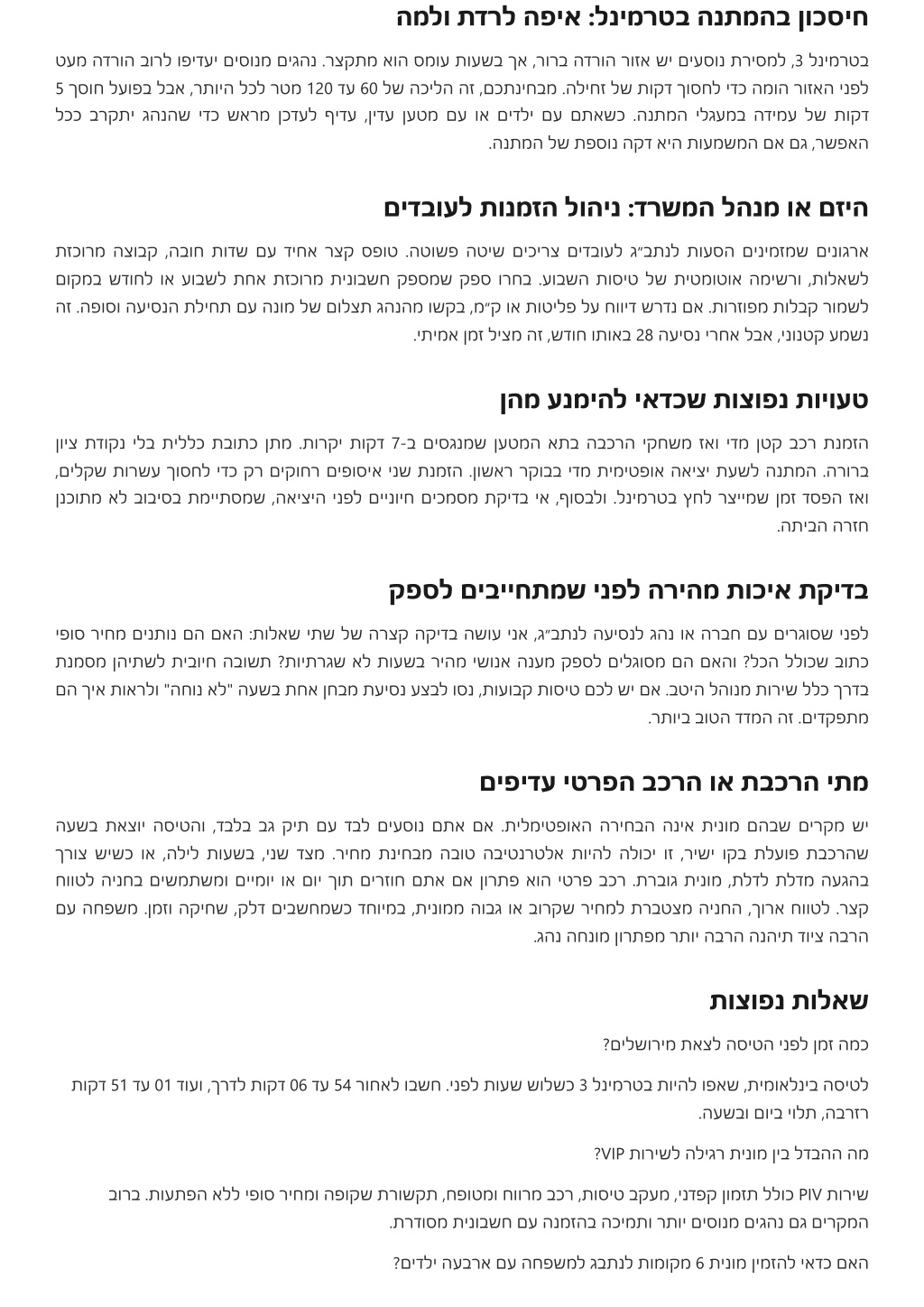 חיסכון בהמתנה בטרמינל: איפה לרדת ולמה

בטרמינל 3, למסירת נוסעים יש אזור הורדה ברור, אך בשעות עומס הוא מתקצר. נהגים מנוסים יעדיפו לרוב הורדה מעט לפני האזור הומה כדי לחסוך דקות של זחילה. מבחינתכם, זה הליכה של 60 עד 120 מטר לכל היותר, אבל בפועל חוסך 5 דקות של עמידה במעגלי המתנה. כשאתם עם ילדים או עם מטען עדין, עדיף לעדכן מראש כדי שהנהג יתקרב ככל האפשר, גם אם המשמעות היא דקה נוספת של המתנה.

היזם או מנהל המשרד: ניהול הזמנות לעובדים

ארגונים שמזמינים הסעות לנתב״ג לעובדים צריכים שיטה פשוטה. טופס קצר אחיד עם שדות חובה, קבוצה מרוכזת לשאלות, ורשימה אוטומטית של טיסות השבוע. בחרו ספק שמספק חשבונית מרוכזת אחת לשבוע או לחודש במקום לשמור קבלות מפוזרות. אם נדרש דיווח על פליטות או ק״מ, בקשו מהנהג תצלום של מונה עם תחילת הנסיעה וסופה. זה נשמע קטנוני, אבל אחרי נסיעה 28 באותו חודש, זה מציל זמן אמיתי.

טעויות נפוצות שכדאי להימנע מהן

הזמנת רכב קטן מדי ואז משחקי הרכבה בתא המטען שמנגסים ב-7 דקות יקרות. מתן כתובת כללית בלי נקודת ציון ברורה. המתנה לשעת יציאה אופטימית מדי בבוקר ראשון. הזמנת שני איסופים רחוקים רק כדי לחסוך עשרות שקלים, ואז הפסד זמן שמייצר לחץ בטרמינל. ולבסוף, אי בדיקת מסמכים חיוניים לפני היציאה, שמסתיימת בסיבוב לא מתוכנן חזרה הביתה.

בדיקת איכות מהירה לפני שמתחייבים לספק

לפני שסוגרים עם חברה או נהג לנסיעה לנתב״ג, אני עושה בדיקה קצרה של שתי שאלות: האם הם נותנים מחיר סופי כתוב שכולל הכל? והאם הם מסוגלים לספק מענה אנושי מהיר בשעות לא שגרתיות? תשובה חיובית לשתיהן מסמנת בדרך כלל שירות מנוהל היטב. אם יש לכם טיסות קבועות, נסו לבצע נסיעת מבחן אחת בשעה "לא נוחה" ולראות איך הם מתפקדים. זה המדד הטוב ביותר.

מתי הרכבת או הרכב הפרטי עדיפים

יש מקרים שבהם מונית אינה הבחירה האופטימלית. אם אתם נוסעים לבד עם תיק גב בלבד, והטיסה יוצאת בשעה שהרכבת פועלת בקו ישיר, זו יכולה להיות אלטרנטיבה טובה מבחינת מחיר. מצד שני, בשעות לילה, או כשיש צורך בהגעה מדלת לדלת, מונית גוברת. רכב פרטי הוא פתרון אם אתם חוזרים תוך יום או יומיים ומשתמשים בחניה לטווח קצר. לטווח ארוך, החניה מצטברת למחיר שקרוב או גבוה ממונית, במיוחד כשמחשבים דלק, שחיקה וזמן. משפחה עם הרבה ציוד תיהנה הרבה יותר מפתרון מונחה נהג.

שאלות נפוצות

כמה זמן לפני הטיסה לצאת מירושלים?

לטיסה בינלאומית, שאפו להיות בטרמינל 3 כשלוש שעות לפני. חשבו לאחור 54 עד 06 דקות לדרך, ועוד 01 עד 51 דקות רזרבה, תלוי ביום ובשעה.

מה ההבדל בין מונית רגילה לשירות VIP?

שירות PIV כולל תזמון קפדני, מעקב טיסות, רכב מרווח ומטופח, תקשורת שקופה ומחיר סופי ללא הפתעות. ברוב המקרים גם נהגים מנוסים יותר ותמיכה בהזמנה עם חשבונית מסודרת.

האם כדאי להזמין מונית 6 מקומות לנתבג למשפחה עם ארבעה ילדים?